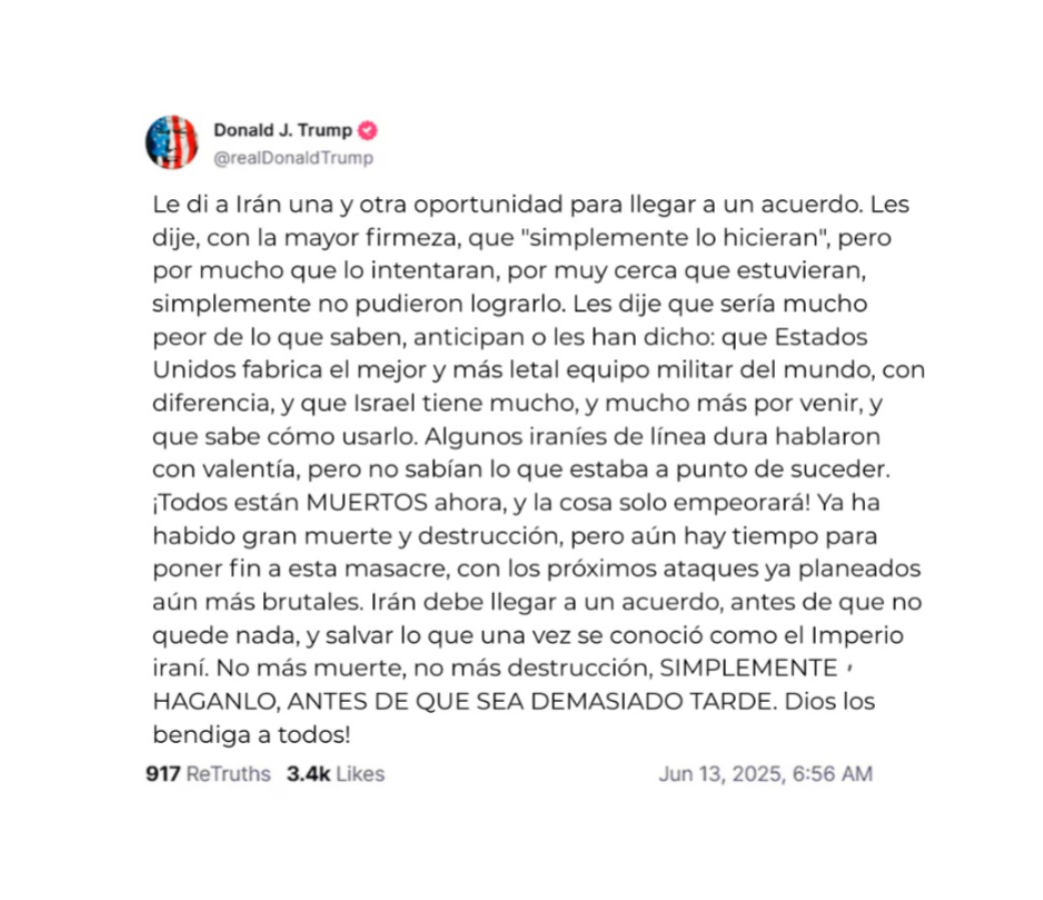 Donald J. Trump
@realDonaldTrump

Le di a Irán una y otra oportunidad para llegar a un acuerdo. Les dije, con la mayor firmeza, que "simplemente lo hicieran", pero por mucho que lo intentaran, por muy cerca que estuvieran, simplemente no pudieron lograrlo. Les dije que sería mucho peor de lo que saben, anticipan o les han dicho: que Estados Unidos fabrica el mejor y más letal equipo militar del mundo, con diferencia, y que Israel tiene mucho, y mucho más por venir, y que sabe cómo usarlo. Algunos iraníes de línea dura hablaron con valentía, pero no sabían lo que estaba a punto de suceder. ¡Todos están MUERTOS ahora, y la cosa solo empeorará! Ya ha habido gran muerte y destrucción, pero aún hay tiempo para poner fin a esta masacre, con los próximos ataques ya planeados aún más brutales. Irán debe llegar a un acuerdo, antes de que no quede nada, y salvar lo que una vez se conoció como el Imperio iraní. No más muerte, no más destrucción, SIMPLEMENTE HAGANLO, ANTES DE QUE SEA DEMASIADO TARDE. Dios los bendiga a todos!

917 ReTruths 3.4k Likes Jun 13, 2025, 6:56 AM